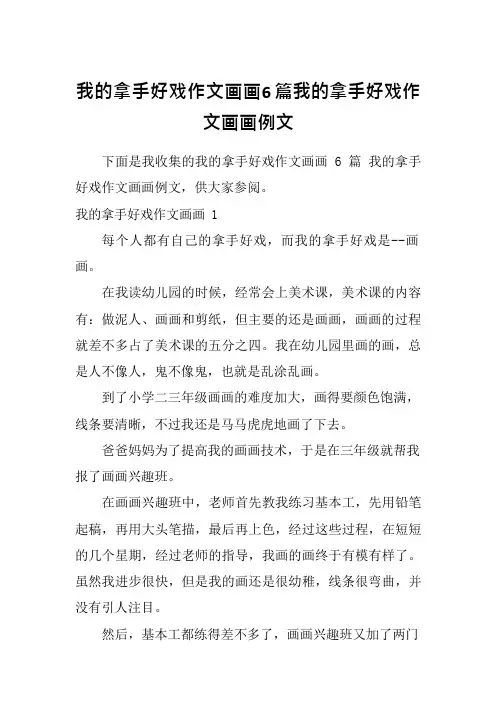 我的拿手好戏作文画画6篇我的拿手好戏作文画画例文

下面是我收集的我的拿手好戏作文画画 6 篇 我的拿手好戏作文画画例文，供大家参阅。

我的拿手好戏作文画画 1

每个人都有自己的拿手好戏，而我的拿手好戏是--画画。

在我读幼儿园的时候，经常会上美术课，美术课的内容有：做泥人、画画和剪纸，但主要的还是画画，画画的过程就差不多占了美术课的五分之四。我在幼儿园里画的画，总是人不像人，鬼不像鬼，也就是乱涂乱画。

到了小学二三年级画画的难度加大，画得要颜色饱满，线条要清晰，不过我还是马马虎虎地画了下去。

爸爸妈妈为了提高我的画画技术，于是在三年级就帮我报了画画兴趣班。

在画画兴趣班中，老师首先教我练习基本工，先用铅笔起稿，再用大头笔描，最后再上色，经过这些过程，在短短的几个星期，经过老师的指导，我画的画终于有模有样了。虽然我进步很快，但是我的画还是很幼稚，线条很弯曲，并没有引人注目。

然后，基本工都练得差不多了，画画兴趣班又加了两门